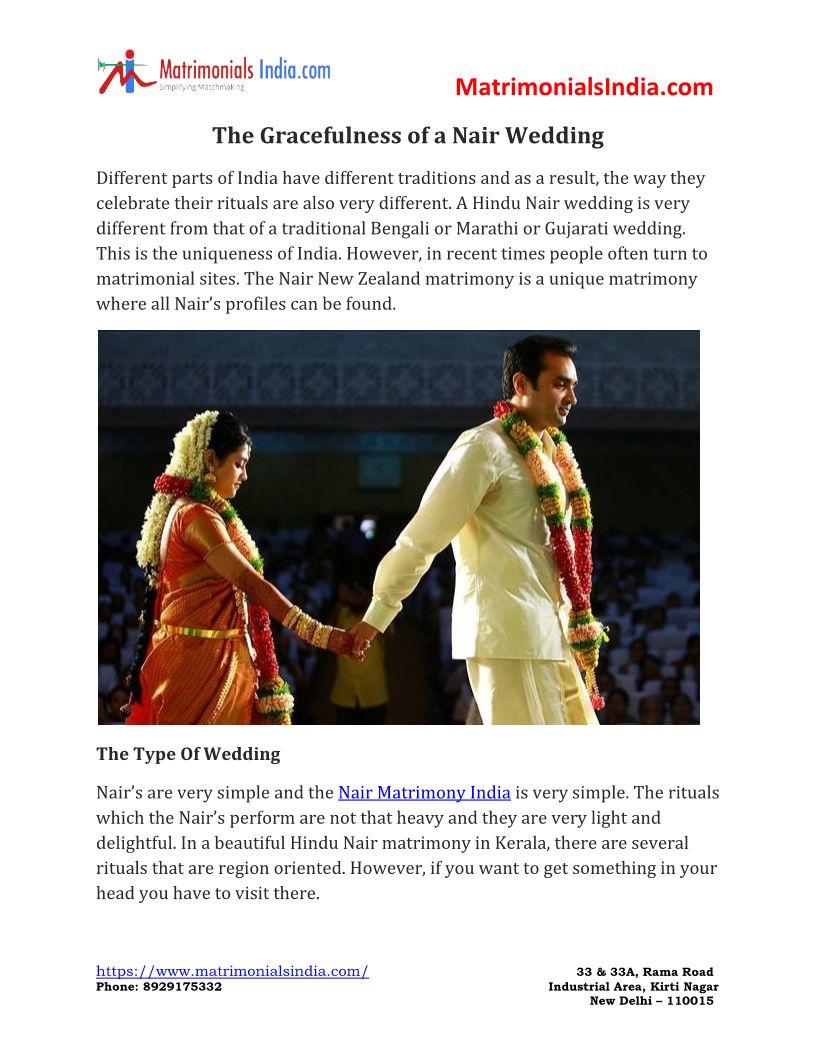 Matrimonials India.com
Simplifying Matchmaking

MatrimonialsIndia.com

The Gracefulness of a Nair Wedding

Different parts of India have different traditions and as a result, the way they celebrate their rituals are also very different. A Hindu Nair wedding is very different from that of a traditional Bengali or Marathi or Gujarati wedding. This is the uniqueness of India. However, in recent times people often turn to matrimonial sites. The Nair New Zealand matrimony is a unique matrimony where all Nair's profiles can be found.

The Type Of Wedding

Nair's are very simple and the Nair Matrimony India is very simple. The rituals which the Nair's perform are not that heavy and they are very light and delightful. In a beautiful Hindu Nair matrimony in Kerala, there are several rituals that are region oriented. However, if you want to get something in your head you have to visit there.

https://www.matrimonialsindia.com/
Phone: 8929175332

33 & 33A, Rama Road
Industrial Area, Kirti Nagar
New Delhi – 110015